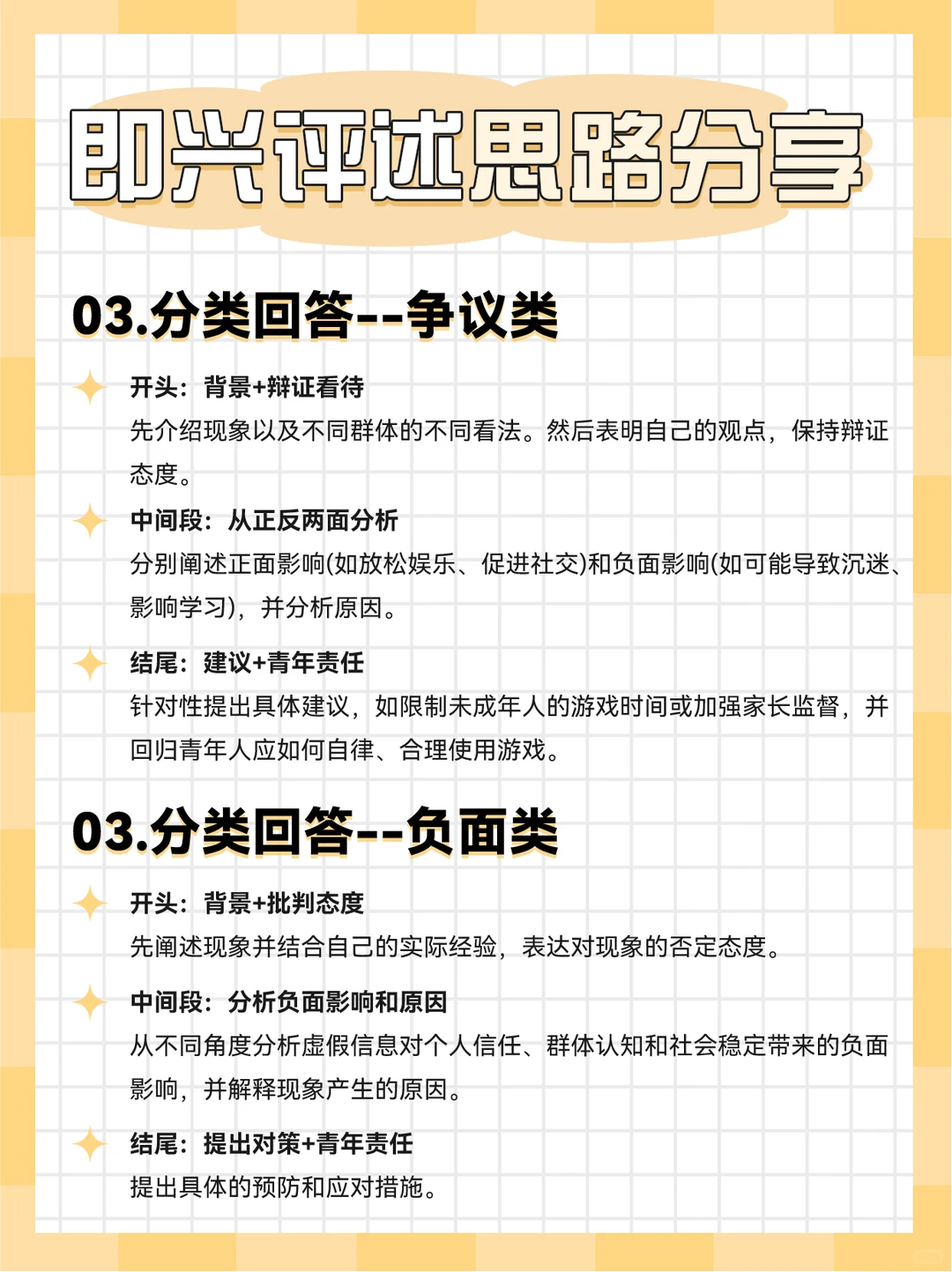 即兴评述思路分享

03.分类回答--争议类

开头：背景+辩证看待
先介绍现象以及不同群体的不同看法。然后表明自己的观点，保持辩证态度。

中间段：从正反两面分析
分别阐述正面影响(如放松娱乐、促进社交)和负面影响(如可能导致沉迷、影响学习)，并分析原因。

结尾：建议+青年责任
针对性提出具体建议，如限制未成年人的游戏时间或加强家长监督，并回归青年人应如何自律、合理使用游戏。

03.分类回答--负面类

开头：背景+批判态度
先阐述现象并结合自己的实际经验，表达对现象的否定态度。

中间段：分析负面影响和原因
从不同角度分析虚假信息对个人信任、群体认知和社会稳定带来的负面影响，并解释现象产生的原因。

结尾：提出对策+青年责任
提出具体的预防和应对措施。